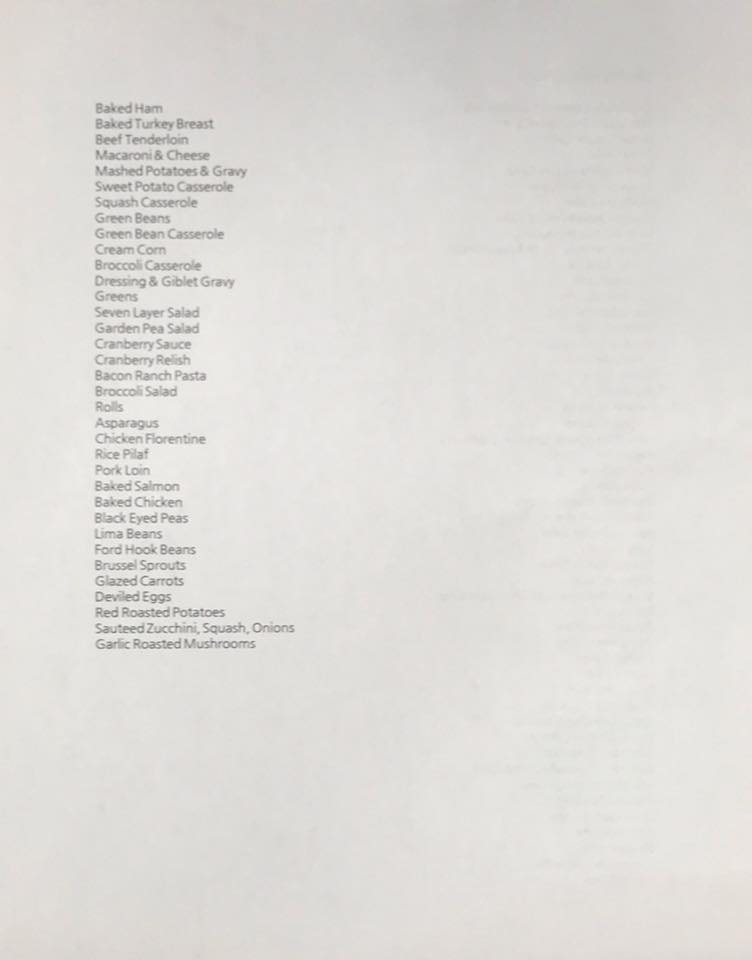 Baked Ham
Baked Turkey Breast
Beef Tenderloin
Macaroni & Cheese
Mashed Potatoes & Gravy
Sweet Potato Casserole
Squash Casserole
Green Beans
Green Bean Casserole
Cream Corn
Broccoli Casserole
Dressing & Giblet Gravy
Greens
Seven Layer Salad
Garden Pea Salad
Cranberry Sauce
Cranberry Relish
Bacon Ranch Pasta
Broccoli Salad
Rolls
Asparagus
Chicken Florentine
Rice Pilaf
Pork Loin
Baked Salmon
Baked Chicken
Black Eyed Peas
Lima Beans
Ford Hook Beans
Brussel Sprouts
Glazed Carrots
Deviled Eggs
Red Roasted Potatoes
Sauteed Zucchini, Squash, Onions
Garlic Roasted Mushrooms